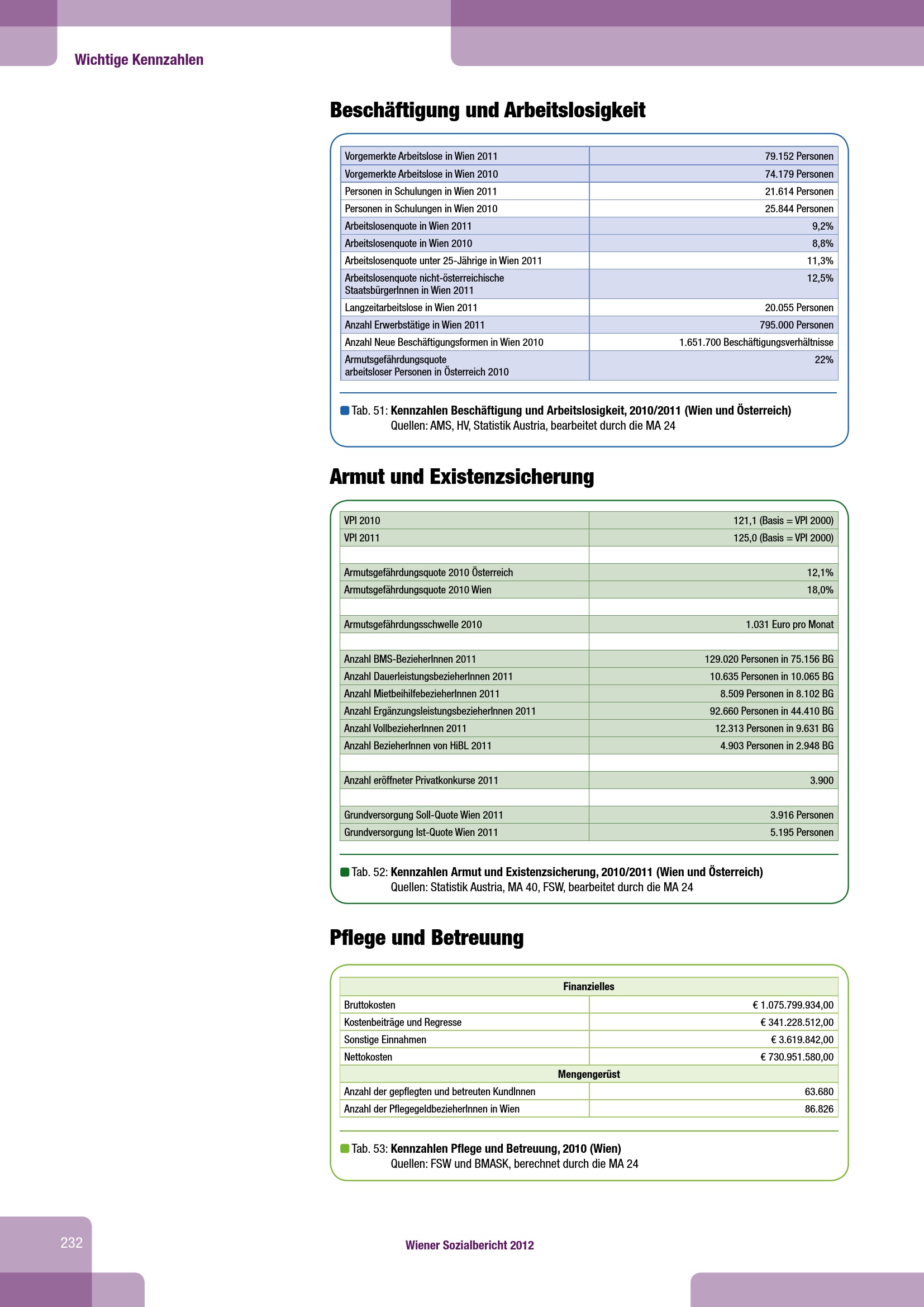 Wichtige Kennzahlen

Beschäftigung und Arbeitslosigkeit

| | |
|---|---|
| Vorgemerkte Arbeitslose in Wien 2011 | 79.152 Personen |
| Vorgemerkte Arbeitslose in Wien 2010 | 74.179 Personen |
| Personen in Schulungen in Wien 2011 | 21.614 Personen |
| Personen in Schulungen in Wien 2010 | 25.844 Personen |
| Arbeitslosenquote in Wien 2011 | 9,2% |
| Arbeitslosenquote in Wien 2010 | 8,8% |
| Arbeitslosenquote unter 25-Jährige in Wien 2011 | 11,3% |
| Arbeitslosenquote nicht-österreichische StaatsbürgerInnen in Wien 2011 | 12,5% |
| Langzeitarbeitslose in Wien 2011 | 20.055 Personen |
| Anzahl Erwerbstätige in Wien 2011 | 795.000 Personen |
| Anzahl Neue Beschäftigungsformen in Wien 2010 | 1.651.700 Beschäftigungsverhältnisse |
| Armutsgefährdungsquote arbeitsloser Personen in Österreich 2010 | 22% |

Tab. 51: Kennzahlen Beschäftigung und Arbeitslosigkeit, 2010/2011 (Wien und Österreich)
Quellen: AMS, HV, Statistik Austria, bearbeitet durch die MA 24

Armut und Existenzsicherung

| | |
|---|---|
| VPI 2010 | 121,1 (Basis = VPI 2000) |
| VPI 2011 | 125,0 (Basis = VPI 2000) |
| | |
| Armutsgefährdungsquote 2010 Österreich | 12,1% |
| Armutsgefährdungsquote 2010 Wien | 18,0% |
| | |
| Armutsgefährdungsschwelle 2010 | 1.031 Euro pro Monat |
| | |
| Anzahl BMS-BezieherInnen 2011 | 129.020 Personen in 75.156 BG |
| Anzahl DauerleistungsbezieherInnen 2011 | 10.635 Personen in 10.065 BG |
| Anzahl MietbeihilfebezieherInnen 2011 | 8.509 Personen in 8.102 BG |
| Anzahl ErgänzungsleistungsbezieherInnen 2011 | 92.660 Personen in 44.410 BG |
| Anzahl VollbezieherInnen 2011 | 12.313 Personen in 9.631 BG |
| Anzahl BezieherInnen von HiBL 2011 | 4.903 Personen in 2.948 BG |
| | |
| Anzahl eröffneter Privatkonkurse 2011 | 3.900 |
| | |
| Grundversorgung Soll-Quote Wien 2011 | 3.916 Personen |
| Grundversorgung Ist-Quote Wien 2011 | 5.195 Personen |

Tab. 52: Kennzahlen Armut und Existenzsicherung, 2010/2011 (Wien und Österreich)
Quellen: Statistik Austria, MA 40, FSW, bearbeitet durch die MA 24

Pflege und Betreuung

| Finanzielles | |
|---|---|
| Bruttokosten | € 1.075.799.934,00 |
| Kostenbeiträge und Regresse | € 341.228.512,00 |
| Sonstige Einnahmen | € 3.619.842,00 |
| Nettokosten | € 730.951.580,00 |
| Mengengerüst | |
| Anzahl der gepflegten und betreuten KundInnen | 63.680 |
| Anzahl der PflegegeldbezieherInnen in Wien | 86.826 |

Tab. 53: Kennzahlen Pflege und Betreuung, 2010 (Wien)
Quellen: FSW und BMASK, berechnet durch die MA 24

232

Wiener Sozialbericht 2012